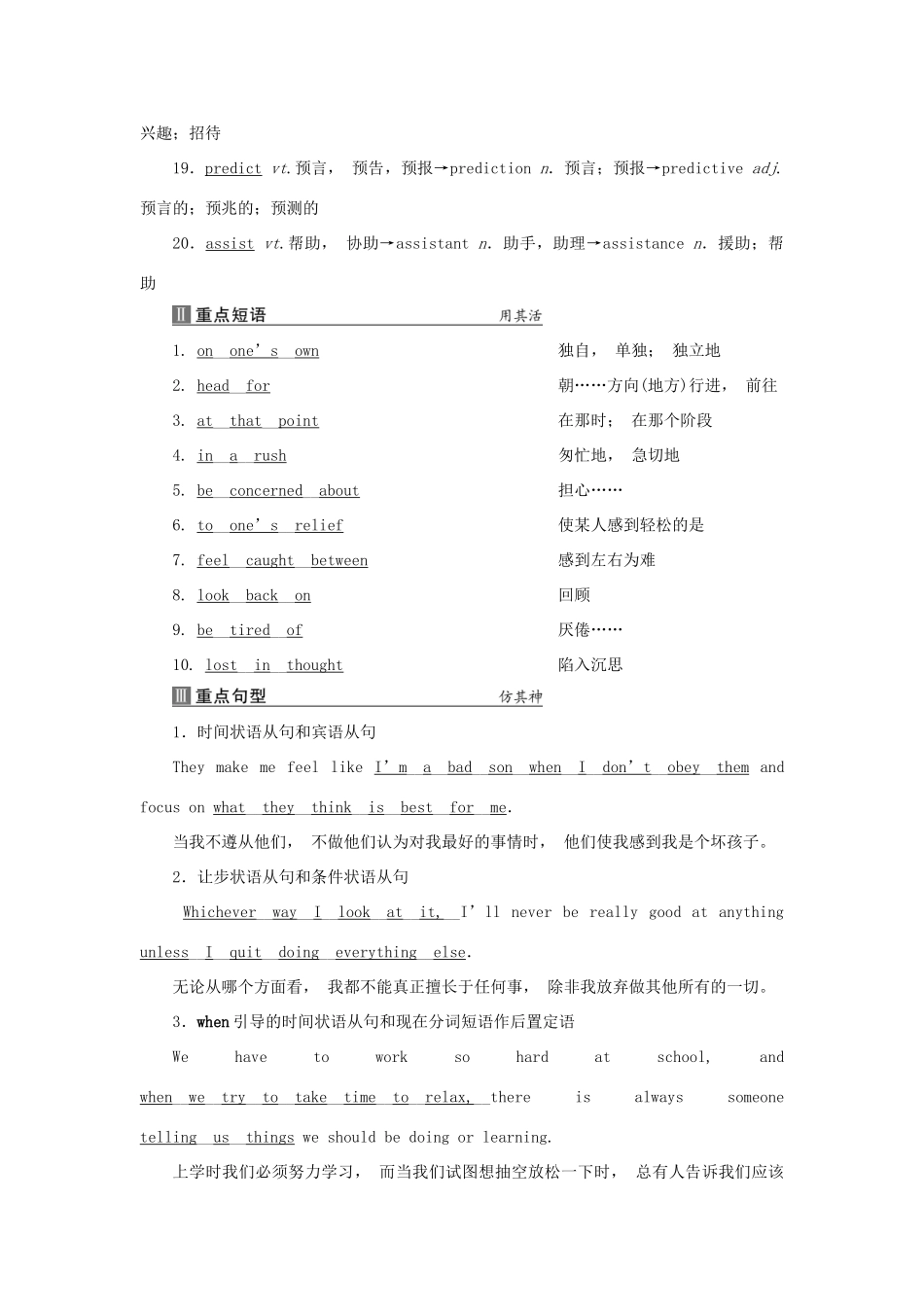 兴趣；招待

19. predict vt.预言， 预告，预报→prediction n. 预言；预报→predictive adj. 预言的；预兆的；预测的

20. assist vt.帮助， 协助→assistant n. 助手，助理→assistance n. 援助；帮助

Ⅱ 重点短语 用其活

1. on one's own 独自， 单独； 独立地
2. head for 朝……方向(地方)行进， 前往
3. at that point 在那时； 在那个阶段
4. in a rush 匆忙地， 急切地
5. be concerned about 担心……
6. to one's relief 使某人感到轻松的是
7. feel caught between 感到左右为难
8. look back on 回顾
9. be tired of 厌倦……
10. lost in thought 陷入沉思

Ⅲ 重点句型 仿其神

1. 时间状语从句和宾语从句

They make me feel like I'm a bad son when I don't obey them and focus on what they think is best for me.

当我不遵从他们， 不做他们认为对我最好的事情时， 他们使我感到我是个坏孩子。

2. 让步状语从句和条件状语从句

Whichever way I look at it, I'll never be really good at anything unless I quit doing everything else.

无论从哪个方面看， 我都不能真正擅长于任何事， 除非我放弃做其他所有的一切。

3. when 引导的时间状语从句和现在分词短语作后置定语

We have to work so hard at school, and when we try to take time to relax, there is always someone telling us things we should be doing or learning.

上学时我们必须努力学习， 而当我们试图想抽空放松一下时， 总有人告诉我们应该